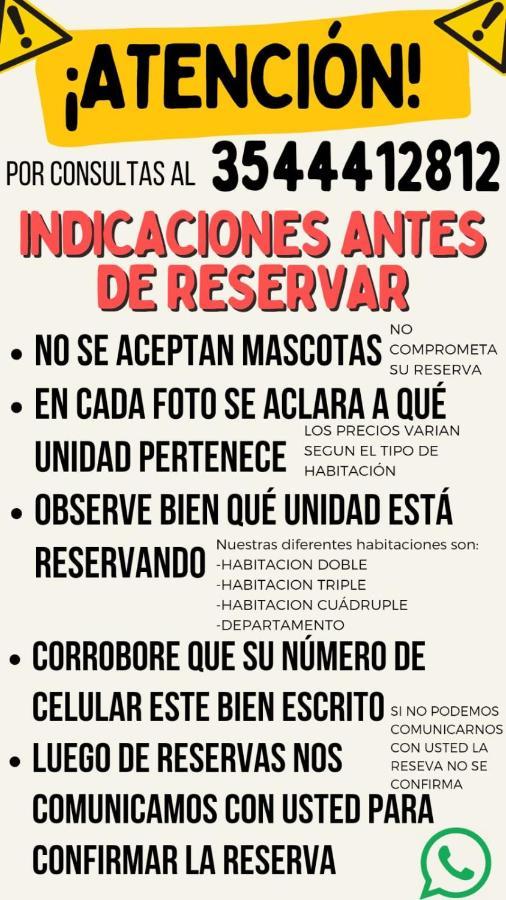 ¡ATENCIÓN!

POR CONSULTAS AL 3544412812

INDICACIONES ANTES DE RESERVAR

• NO SE ACEPTAN MASCOTAS

NO COMPROMETA SU RESERVA

• EN CADA FOTO SE ACLARA A QUÉ UNIDAD PERTENECE

LOS PRECIOS VARIAN SEGUN EL TIPO DE HABITACIÓN

• OBSERVE BIEN QUÉ UNIDAD ESTÁ RESERVANDO

Nuestras diferentes habitaciones son:
-HABITACION DOBLE
-HABITACION TRIPLE
-HABITACION CUÁDRUPLE
-DEPARTAMENTO

• CORROBORE QUE SU NÚMERO DE CELULAR ESTE BIEN ESCRITO

SI NO PODEMOS COMUNICARNOS CON USTED LA RESEVA NO SE CONFIRMA

• LUEGO DE RESERVAS NOS COMUNICAMOS CON USTED PARA CONFIRMAR LA RESERVA